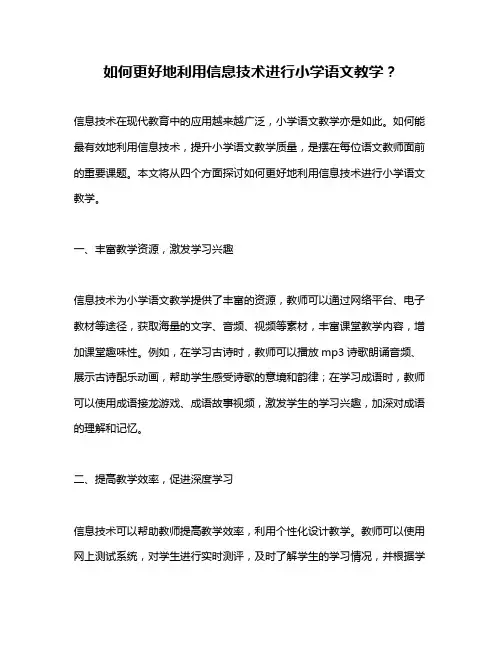 如何更好地利用信息技术进行小学语文教学？

信息技术在现代教育中的应用越来越广泛，小学语文教学亦是如此。如何能最有效地利用信息技术，提升小学语文教学质量，是摆在每位语文教师面前的重要课题。本文将从四个方面探讨如何更好地利用信息技术进行小学语文教学。

一、丰富教学资源，激发学习兴趣

信息技术为小学语文教学提供了丰富的资源，教师可以通过网络平台、电子教材等途径，获取海量的文字、音频、视频等素材，丰富课堂教学内容，增加课堂趣味性。例如，在学习古诗时，教师可以播放 mp3 诗歌朗诵音频、展示古诗配乐动画，帮助学生感受诗歌的意境和韵律；在学习成语时，教师可以使用成语接龙游戏、成语故事视频，激发学生的学习兴趣，加深对成语的理解和记忆。

二、提高教学效率，促进深度学习

信息技术可以帮助教师提高教学效率，利用个性化设计教学。教师可以使用网上测试系统，对学生进行实时测评，及时了解学生的学习情况，并根据学